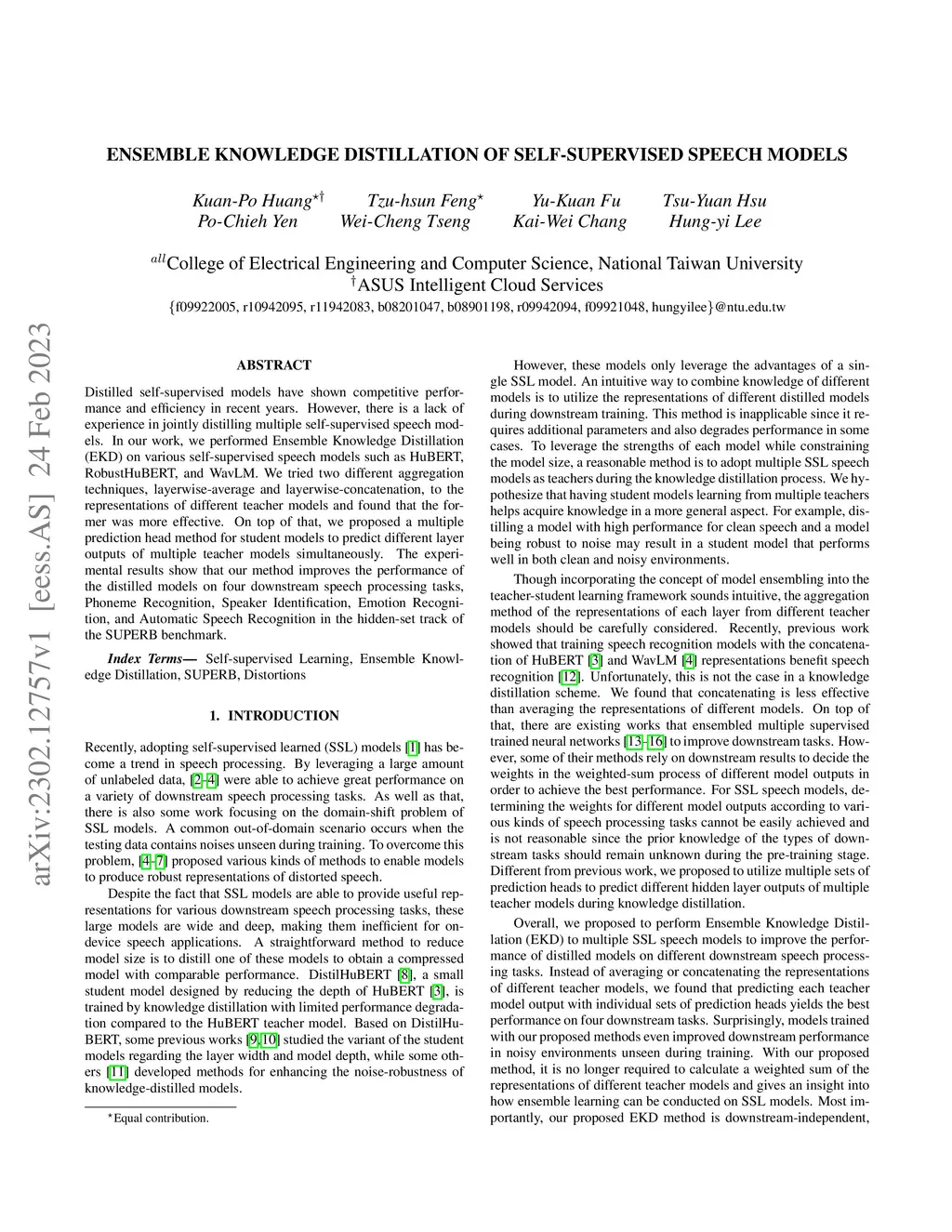 arXiv:2302.12757v1 [eess.AS] 24 Feb 2023

ENSEMBLE KNOWLEDGE DISTILLATION OF SELF-SUPERVISED SPEECH MODELS

Kuan-Po Huang$^{\star\dagger}$ Tzu-hsun Feng$^{\star}$ Yu-Kuan Fu Tsu-Yuan Hsu
Po-Chieh Yen Wei-Cheng Tseng Kai-Wei Chang Hung-yi Lee

$^{all}$College of Electrical Engineering and Computer Science, National Taiwan University
$^{\dagger}$ASUS Intelligent Cloud Services
{f09922005, r10942095, r11942083, b08201047, b08901198, r09942094, f09921048, hungyilee}@ntu.edu.tw

ABSTRACT

Distilled self-supervised models have shown competitive performance and efficiency in recent years. However, there is a lack of experience in jointly distilling multiple self-supervised speech models. In our work, we performed Ensemble Knowledge Distillation (EKD) on various self-supervised speech models such as HuBERT, RobustHuBERT, and WavLM. We tried two different aggregation techniques, layerwise-average and layerwise-concatenation, to the representations of different teacher models and found that the former was more effective. On top of that, we proposed a multiple prediction head method for student models to predict different layer outputs of multiple teacher models simultaneously. The experimental results show that our method improves the performance of the distilled models on four downstream speech processing tasks, Phoneme Recognition, Speaker Identification, Emotion Recognition, and Automatic Speech Recognition in the hidden-set track of the SUPERB benchmark.

Index Terms— Self-supervised Learning, Ensemble Knowledge Distillation, SUPERB, Distortions

1. INTRODUCTION

Recently, adopting self-supervised learned (SSL) models [1] has become a trend in speech processing. By leveraging a large amount of unlabeled data, [2–4] were able to achieve great performance on a variety of downstream speech processing tasks. As well as that, there is also some work focusing on the domain-shift problem of SSL models. A common out-of-domain scenario occurs when the testing data contains noises unseen during training. To overcome this problem, [4–7] proposed various kinds of methods to enable models to produce robust representations of distorted speech.

Despite the fact that SSL models are able to provide useful representations for various downstream speech processing tasks, these large models are wide and deep, making them inefficient for on-device speech applications. A straightforward method to reduce model size is to distill one of these models to obtain a compressed model with comparable performance. DistilHuBERT [8], a small student model designed by reducing the depth of HuBERT [3], is trained by knowledge distillation with limited performance degradation compared to the HuBERT teacher model. Based on DistilHuBERT, some previous works [9, 10] studied the variant of the student models regarding the layer width and model depth, while some others [11] developed methods for enhancing the noise-robustness of knowledge-distilled models.

$^{\star}$Equal contribution.

However, these models only leverage the advantages of a single SSL model. An intuitive way to combine knowledge of different models is to utilize the representations of different distilled models during downstream training. This method is inapplicable since it requires additional parameters and also degrades performance in some cases. To leverage the strengths of each model while constraining the model size, a reasonable method is to adopt multiple SSL speech models as teachers during the knowledge distillation process. We hypothesize that having student models learning from multiple teachers helps acquire knowledge in a more general aspect. For example, distilling a model with high performance for clean speech and a model being robust to noise may result in a student model that performs well in both clean and noisy environments.

Though incorporating the concept of model ensembling into the teacher-student learning framework sounds intuitive, the aggregation method of the representations of each layer from different teacher models should be carefully considered. Recently, previous work showed that training speech recognition models with the concatenation of HuBERT [3] and WavLM [4] representations benefit speech recognition [12]. Unfortunately, this is not the case in a knowledge distillation scheme. We found that concatenating is less effective than averaging the representations of different models. On top of that, there are existing works that ensembled multiple supervised trained neural networks [13–16] to improve downstream tasks. However, some of their methods rely on downstream results to decide the weights in the weighted-sum process of different model outputs in order to achieve the best performance. For SSL speech models, determining the weights for different model outputs according to various kinds of speech processing tasks cannot be easily achieved and is not reasonable since the prior knowledge of the types of downstream tasks should remain unknown during the pre-training stage. Different from previous work, we proposed to utilize multiple sets of prediction heads to predict different hidden layer outputs of multiple teacher models during knowledge distillation.

Overall, we proposed to perform Ensemble Knowledge Distillation (EKD) to multiple SSL speech models to improve the performance of distilled models on different downstream speech processing tasks. Instead of averaging or concatenating the representations of different teacher models, we found that predicting each teacher model output with individual sets of prediction heads yields the best performance on four downstream tasks. Surprisingly, models trained with our proposed methods even improved downstream performance in noisy environments unseen during training. With our proposed method, it is no longer required to calculate a weighted sum of the representations of different teacher models and gives an insight into how ensemble learning can be conducted on SSL models. Most importantly, our proposed EKD method is downstream-independent,